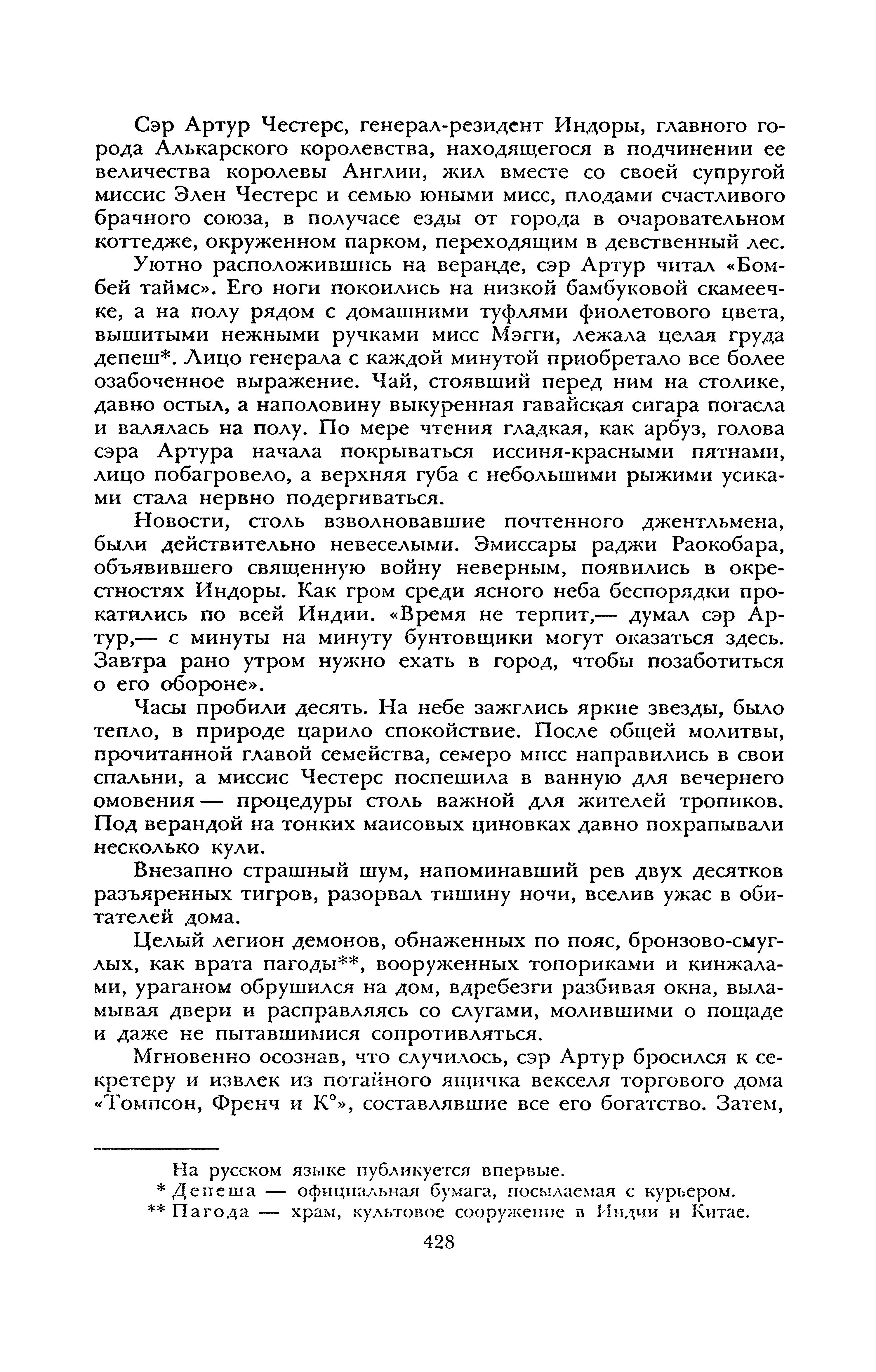 Сэр Артур Честерс, генерал-резидент Индоры, главного города Алькарского королевства, находящегося в подчинении ее величества королевы Англии, жил вместе со своей супругой миссис Элен Честерс и семью юными мисс, плодами счастливого брачного союза, в получасе езды от города в очаровательном коттедже, окруженном парком, переходящим в девственный лес.

Уютно расположившись на веранде, сэр Артур читал «Бомбей таймс». Его ноги покоились на низкой бамбуковой скамеечке, а на полу рядом с домашними туфлями фиолетового цвета, вышитыми нежными ручками мисс Мэгги, лежала целая груда депеш*. Лицо генерала с каждой минутой приобретало все более озабоченное выражение. Чай, стоявший перед ним на столике, давно остыл, а наполовину выкуренная гавайская сигара погасла и валялась на полу. По мере чтения гладкая, как арбуз, голова сэра Артура начала покрываться иссиня-красными пятнами, лицо побагровело, а верхняя губа с небольшими рыжими усиками стала нервно подергиваться.

Новости, столь взволновавшие почтенного джентльмена, были действительно невеселыми. Эмиссары раджи Раокобара, объявившего священную войну неверным, появились в окрестностях Индоры. Как гром среди ясного неба беспорядки прокатились по всей Индии. «Время не терпит,— думал сэр Артур,— с минуты на минуту бунтовщики могут оказаться здесь. Завтра рано утром нужно ехать в город, чтобы позаботиться о его обороне».

Часы пробили десять. На небе зажглись яркие звезды, было тепло, в природе царило спокойствие. После общей молитвы, прочитанной главой семейства, семеро мисс направились в свои спальни, а миссис Честерс поспешила в ванную для вечернего омовения — процедуры столь важной для жителей тропиков. Под верандой на тонких маисовых циновках давно похрапывали несколько кули.

Внезапно страшный шум, напоминавший рев двух десятков разъяренных тигров, разорвал тишину ночи, вселив ужас в обитателей дома.

Целый легион демонов, обнаженных по пояс, бронзово-смуглых, как врата пагоды**, вооруженных топориками и кинжалами, ураганом обрушился на дом, вдребезги разбивая окна, выламывая двери и расправляясь со слугами, молившими о пощаде и даже не пытавшимися сопротивляться.

Мгновенно осознав, что случилось, сэр Артур бросился к секретеру и извлек из потайного ящичка векселя торгового дома «Томпсон, Френч и К°», составлявшие все его богатство. Затем,

На русском языке публикуется впервые.
* Депеша — официальная бумага, посылаемая с курьером.
** Пагода — храм, культовое сооружение в Индии и Китае.

428